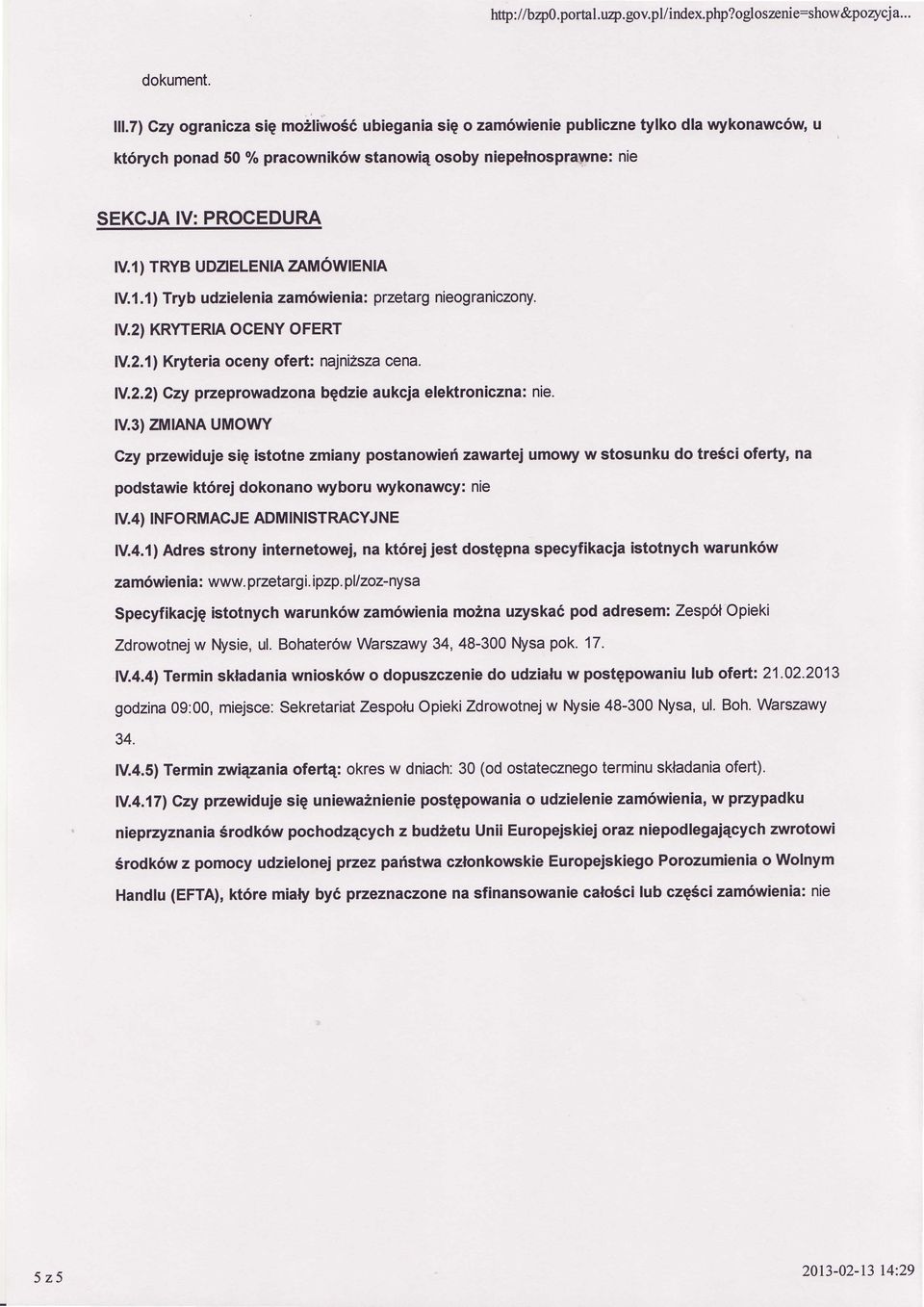 http://bzp0.portal.uzp.gov.pl/index.php?ogloszenie=show&pozycja...

dokument.

III.7) Czy ogranicza się możliwość ubiegania się o zamówienie publiczne tylko dla wykonawców, u których ponad 50 % pracowników stanowią osoby niepełnosprawne: nie

SEKCJA IV: PROCEDURA

IV.1) TRYB UDZIELENIA ZAMÓWIENIA

IV.1.1) Tryb udzielenia zamówienia: przetarg nieograniczony.

IV.2) KRYTERIA OCENY OFERT

IV.2.1) Kryteria oceny ofert: najniższa cena.

IV.2.2) Czy przeprowadzona będzie aukcja elektroniczna: nie.

IV.3) ZMIANA UMOWY

Czy przewiduje się istotne zmiany postanowień zawartej umowy w stosunku do treści oferty, na podstawie której dokonano wyboru wykonawcy: nie

IV.4) INFORMACJE ADMINISTRACYJNE

IV.4.1) Adres strony internetowej, na której jest dostępna specyfikacja istotnych warunków zamówienia: www.przetargi.ipzp.pl/zoz-nysa

Specyfikację istotnych warunków zamówienia można uzyskać pod adresem: Zespół Opieki Zdrowotnej w Nysie, ul. Bohaterów Warszawy 34, 48-300 Nysa pok. 17.

IV.4.4) Termin składania wniosków o dopuszczenie do udziału w postępowaniu lub ofert: 21.02.2013 godzina 09:00, miejsce: Sekretariat Zespołu Opieki Zdrowotnej w Nysie 48-300 Nysa, ul. Boh. Warszawy 34.

IV.4.5) Termin związania ofertą: okres w dniach: 30 (od ostatecznego terminu składania ofert).

IV.4.17) Czy przewiduje się unieważnienie postępowania o udzielenie zamówienia, w przypadku nieprzyznania środków pochodzących z budżetu Unii Europejskiej oraz niepodlegających zwrotowi środków z pomocy udzielonej przez państwa członkowskie Europejskiego Porozumienia o Wolnym Handlu (EFTA), które miały być przeznaczone na sfinansowanie całości lub części zamówienia: nie

5 z 5

2013-02-13 14:29